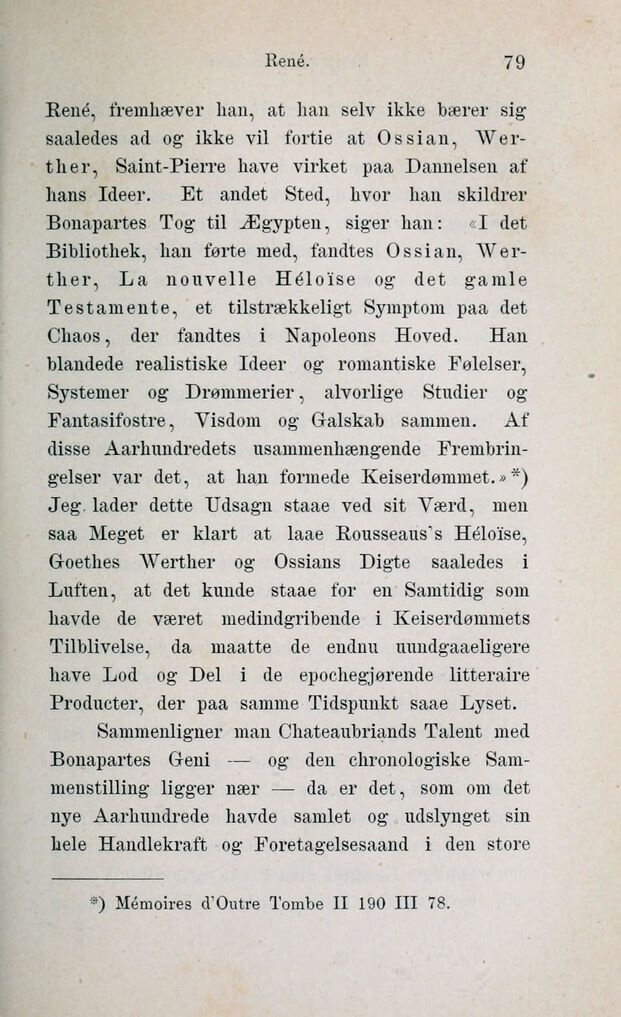 René. 79

René, fremhæver han, at han selv ikke bærer sig saaledes ad og ikke vil fortie at Ossian, Werther, Saint-Pierre have virket paa Dannelsen af hans Ideer. Et andet Sted, hvor han skildrer Bonapartes Tog til Ægypten, siger han: «I det Bibliothek, han førte med, fandtes Ossian, Werther, La nouvelle Héloïse og det gamle Testamente, et tilstrækkeligt Symptom paa det Chaos, der fandtes i Napoleons Hoved. Han blandede realistiske Ideer og romantiske Følelser, Systemer og Drømmerier, alvorlige Studier og Fantasifostre, Visdom og Galskab sammen. Af disse Aarhundredets usammenhængende Frembringelser var det, at han formede Keiserdømmet.»*) Jeg lader dette Udsagn staae ved sit Værd, men saa Meget er klart at laae Rousseaus's Héloïse, Goethes Werther og Ossians Digte saaledes i Luften, at det kunde staae for en Samtidig som havde de været medindgribende i Keiserdømmets Tilblivelse, da maatte de endnu uundgaaeligere have Lod og Del i de epochegjørende litteraire Producter, der paa samme Tidspunkt saae Lyset.

Sammenligner man Chateaubriands Talent med Bonapartes Geni — og den chronologiske Sammenstilling ligger nær — da er det, som om det nye Aarhundrede havde samlet og udslynget sin hele Handlekraft og Foretagelsesaand i den store

*) Mémoires d'Outre Tombe II 190 III 78.